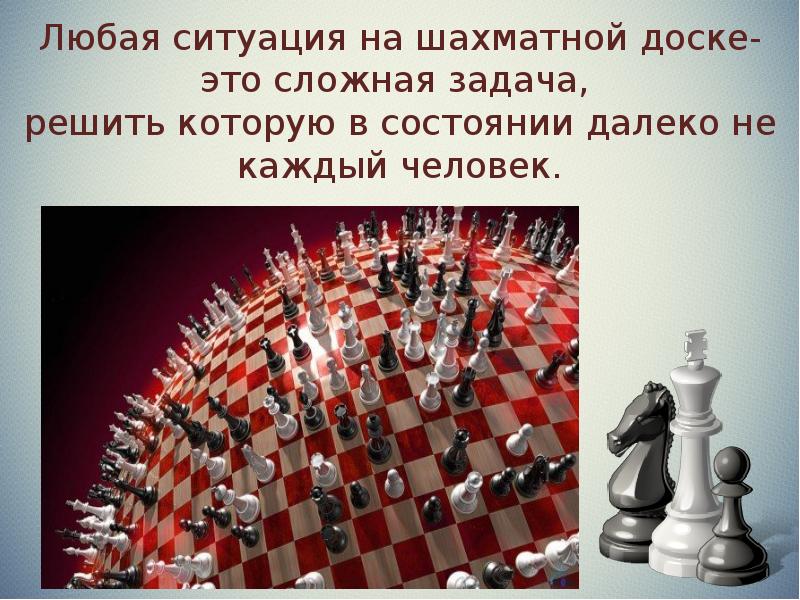 Любая ситуация на шахматной доске- это сложная задача,
решить которую в состоянии далеко не каждый человек.